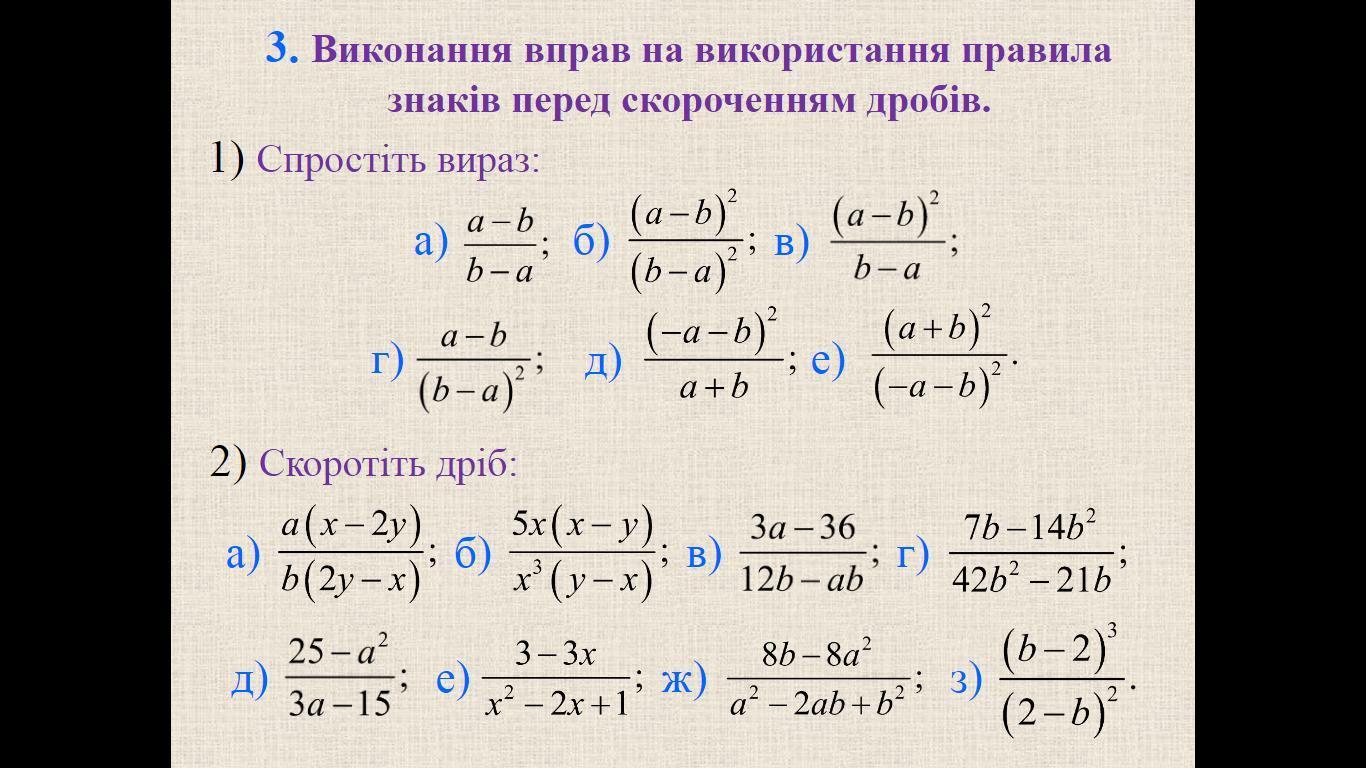 3. Виконання вправ на використання правила знаків перед скороченням дробів.

1) Спростіть вираз:

а) $\frac{a-b}{b-a}$; б) $\frac{(a-b)^2}{(b-a)^2}$; в) $\frac{(a-b)^2}{b-a}$;

г) $\frac{a-b}{(b-a)^2}$; д) $\frac{(-a-b)^2}{a+b}$; е) $\frac{(a+b)^2}{(-a-b)^2}$.

2) Скоротіть дріб:

а) $\frac{a(x-2y)}{b(2y-x)}$; б) $\frac{5x(x-y)}{x^3(y-x)}$; в) $\frac{3a-36}{12b-ab}$; г) $\frac{7b-14b^2}{42b^2-21b}$;

д) $\frac{25-a^2}{3a-15}$; е) $\frac{3-3x}{x^2-2x+1}$; ж) $\frac{8b-8a^2}{a^2-2ab+b^2}$; з) $\frac{(b-2)^3}{(2-b)^2}$.